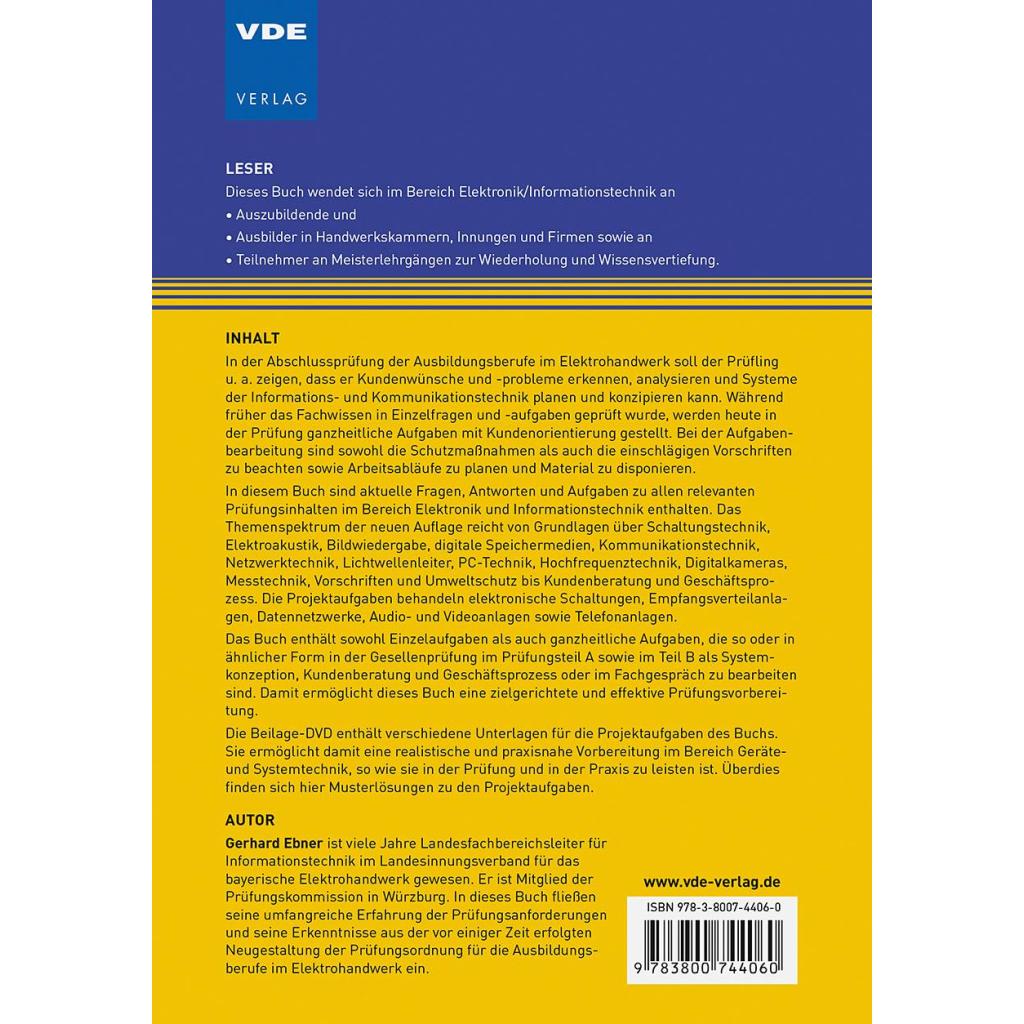 VDE
VERLAG

LESER
Dieses Buch wendet sich im Bereich Elektronik/Informationstechnik an
• Auszubildende und
• Ausbilder in Handwerkskammern, Innungen und Firmen sowie an
• Teilnehmer an Meisterlehrgängen zur Wiederholung und Wissensvertiefung.

INHALT
In der Abschlussprüfung der Ausbildungsberufe im Elektrohandwerk soll der Prüfling u. a. zeigen, dass er Kundenwünsche und -probleme erkennen, analysieren und Systeme der Informations- und Kommunikationstechnik planen und konzipieren kann. Während früher das Fachwissen in Einzelfragen und -aufgaben geprüft wurde, werden heute in der Prüfung ganzheitliche Aufgaben mit Kundenorientierung gestellt. Bei der Aufgabenbearbeitung sind sowohl die Schutzmaßnahmen als auch die einschlägigen Vorschriften zu beachten sowie Arbeitsabläufe zu planen und Material zu disponieren.

In diesem Buch sind aktuelle Fragen, Antworten und Aufgaben zu allen relevanten Prüfungsinhalten im Bereich Elektronik und Informationstechnik enthalten. Das Themenspektrum der neuen Auflage reicht von Grundlagen über Schaltungstechnik, Elektroakustik, Bildwiedergabe, digitale Speichermedien, Kommunikationstechnik, Netzwerktechnik, Lichtwellenleiter, PC-Technik, Hochfrequenztechnik, Digitalkameras, Messtechnik, Vorschriften und Umweltschutz bis Kundenberatung und Geschäftsprozess. Die Projektaufgaben behandeln elektronische Schaltungen, Empfangsverteilanlagen, Datennetzwerke, Audio- und Videoanlagen sowie Telefonanlagen.

Das Buch enthält sowohl Einzelaufgaben als auch ganzheitliche Aufgaben, die so oder in ähnlicher Form in der Gesellenprüfung im Prüfungsteil A sowie im Teil B als Systemkonzeption, Kundenberatung und Geschäftsprozess oder im Fachgespräch zu bearbeiten sind. Damit ermöglicht dieses Buch eine zielgerichtete und effektive Prüfungsvorbereitung.

Die Beilage-DVD enthält verschiedene Unterlagen für die Projektaufgaben des Buchs. Sie ermöglicht damit eine realistische und praxisnahe Vorbereitung im Bereich Geräte- und Systemtechnik, so wie sie in der Prüfung und in der Praxis zu leisten ist. Überdies finden sich hier Musterlösungen zu den Projektaufgaben.

AUTOR
Gerhard Ebner ist viele Jahre Landesfachbereichsleiter für Informationstechnik im Landesinnungsverband für das bayerische Elektrohandwerk gewesen. Er ist Mitglied der Prüfungskommission in Würzburg. In dieses Buch fließen seine umfangreiche Erfahrung der Prüfungsanforderungen und seine Erkenntnisse aus der vor einiger Zeit erfolgten Neugestaltung der Prüfungsordnung für die Ausbildungsberufe im Elektrohandwerk ein.

www.vde-verlag.de

ISBN 978-3-8007-4406-0

9 783800 744060